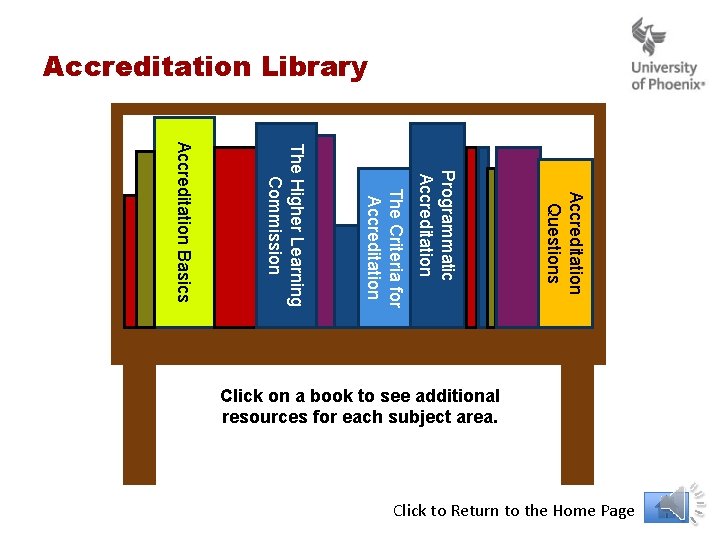 Accreditation Library

University of Phoenix®

Accreditation Basics

The Higher Learning Commission

The Criteria for Accreditation

Programmatic Accreditation

Accreditation Questions

Click on a book to see additional resources for each subject area.

Click to Return to the Home Page